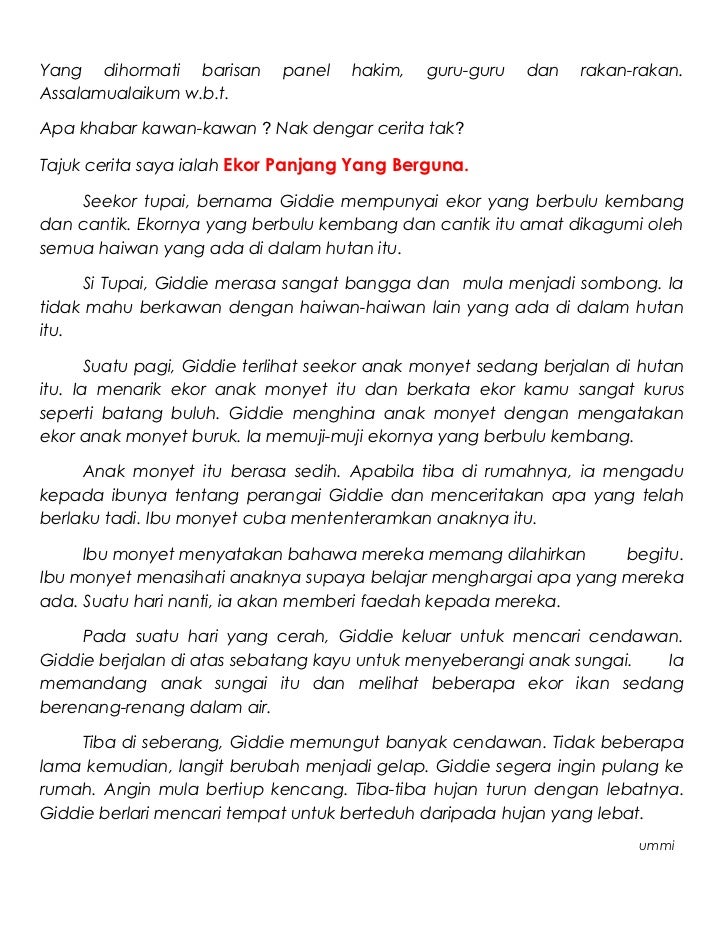 Yang dihormati barisan panel hakim, guru-guru dan rakan-rakan. Assalamualaikum w.b.t.

Apa khabar kawan-kawan ? Nak dengar cerita tak?

Tajuk cerita saya ialah Ekor Panjang Yang Berguna.

Seekor tupai, bernama Giddie mempunyai ekor yang berbulu kembang dan cantik. Ekornya yang berbulu kembang dan cantik itu amat dikagumi oleh semua haiwan yang ada di dalam hutan itu.

Si Tupai, Giddie merasa sangat bangga dan mula menjadi sombong. Ia tidak mahu berkawan dengan haiwan-haiwan lain yang ada di dalam hutan itu.

Suatu pagi, Giddie terlihat seekor anak monyet sedang berjalan di hutan itu. Ia menarik ekor anak monyet itu dan berkata ekor kamu sangat kurus seperti batang buluh. Giddie menghina anak monyet dengan mengatakan ekor anak monyet buruk. Ia memuji-muji ekornya yang berbulu kembang.

Anak monyet itu berasa sedih. Apabila tiba di rumahnya, ia mengadu kepada ibunya tentang perangai Giddie dan menceritakan apa yang telah berlaku tadi. Ibu monyet cuba mententeramkan anaknya itu.

Ibu monyet menyatakan bahawa mereka memang dilahirkan begitu. Ibu monyet menasihati anaknya supaya belajar menghargai apa yang mereka ada. Suatu hari nanti, ia akan memberi faedah kepada mereka.

Pada suatu hari yang cerah, Giddie keluar untuk mencari cendawan. Giddie berjalan di atas sebatang kayu untuk menyeberangi anak sungai. Ia memandang anak sungai itu dan melihat beberapa ekor ikan sedang berenang-renang dalam air.

Tiba di seberang, Giddie memungut banyak cendawan. Tidak beberapa lama kemudian, langit berubah menjadi gelap. Giddie segera ingin pulang ke rumah. Angin mula bertiup kencang. Tiba-tiba hujan turun dengan lebatnya. Giddie berlari mencari tempat untuk berteduh daripada hujan yang lebat.

ummi